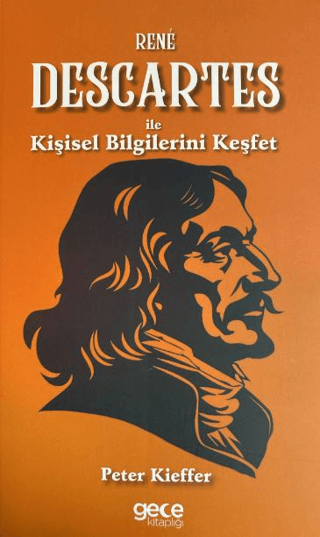 RENÉ
DESCARTES
ile
Kişisel Bilgilerini Keşfet

Peter Kieffer

gece
kitaplığı